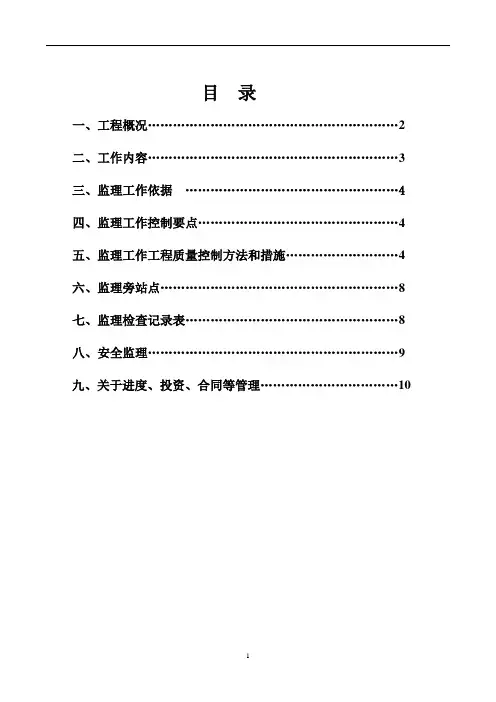 目 录

一、工程概况 2

二、工作内容 3

三、监理工作依据 4

四、监理工作控制要点 4

五、监理工作工程质量控制方法和措施 4

六、监理旁站点 8

七、监理检查记录表 8

八、安全监理 9

九、关于进度、投资、合同等管理 10

1